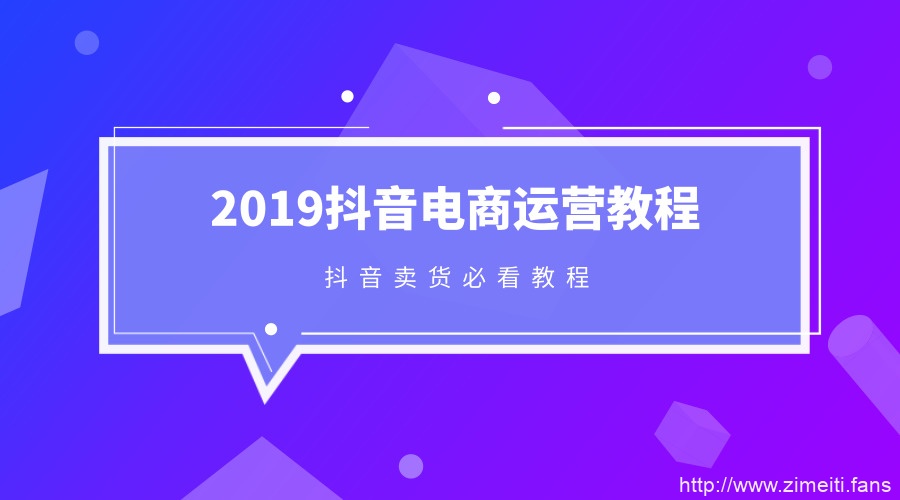 2019抖音电商运营教程

抖音卖货必看教程

http://www.zimeiti.fans